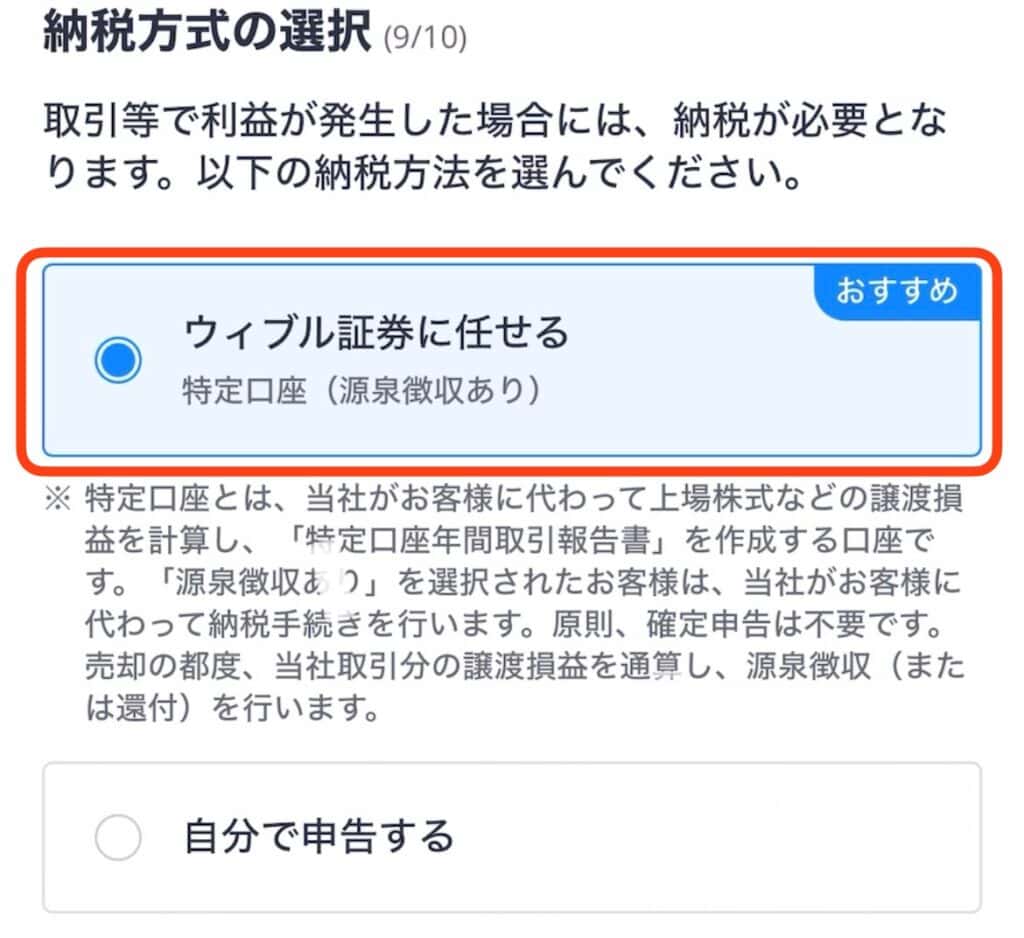 納税方式の選択 (9/10)

取引等で利益が発生した場合には、納税が必要となります。以下の納税方法を選んでください。

おすすめ

ウィブル証券に任せる
特定口座（源泉徴収あり）

※ 特定口座とは、当社がお客様に代わって上場株式などの譲渡損益を計算し、「特定口座年間取引報告書」を作成する口座です。「源泉徴収あり」を選択されたお客様は、当社がお客様に代わって納税手続きを行います。原則、確定申告は不要です。売却の都度、当社取引分の譲渡損益を通算し、源泉徴収（または還付）を行います。

自分で申告する